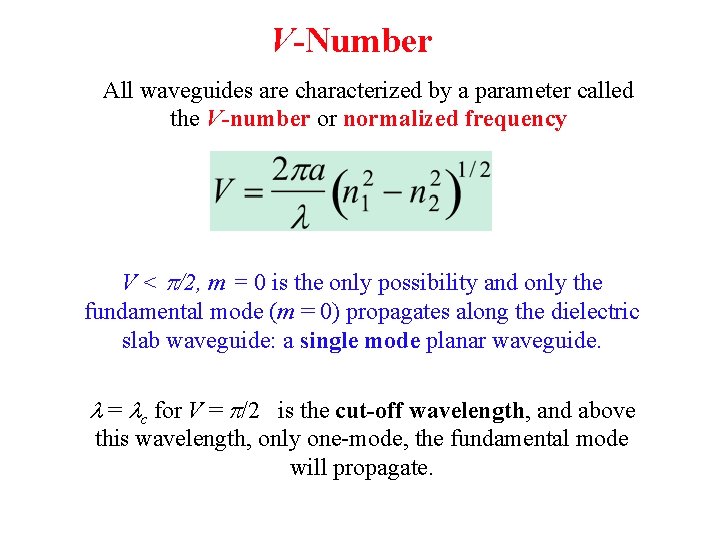 V-Number

All waveguides are characterized by a parameter called the V-number or normalized frequency

$V = \frac{2\pi a}{\lambda}\left(n_1^2 - n_2^2\right)^{1/2}$

$V < \pi/2$, $m = 0$ is the only possibility and only the fundamental mode ($m = 0$) propagates along the dielectric slab waveguide: a single mode planar waveguide.

$\lambda = \lambda_c$ for $V = \pi/2$ is the cut-off wavelength, and above this wavelength, only one-mode, the fundamental mode will propagate.